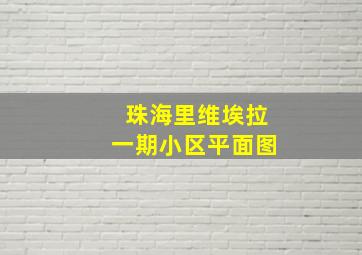 珠海里维埃拉
一期小区平面图